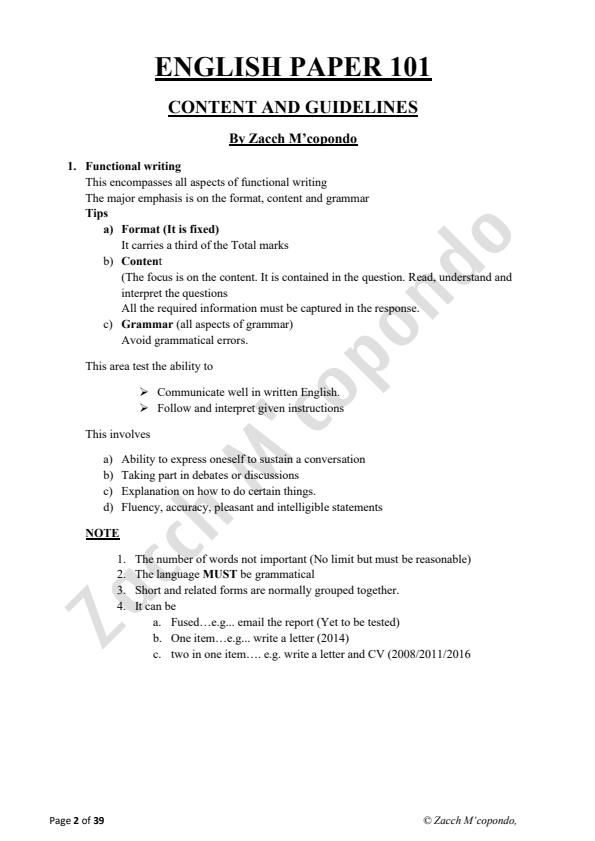 ENGLISH PAPER 101

CONTENT AND GUIDELINES

By Zacch M'copondo

1. Functional writing
This encompasses all aspects of functional writing
The major emphasis is on the format, content and grammar
Tips
a) Format (It is fixed)
It carries a third of the Total marks
b) Content
(The focus is on the content. It is contained in the question. Read, understand and interpret the questions
All the required information must be captured in the response.
c) Grammar (all aspects of grammar)
Avoid grammatical errors.

This area test the ability to

➢ Communicate well in written English.
➢ Follow and interpret given instructions

This involves

a) Ability to express oneself to sustain a conversation
b) Taking part in debates or discussions
c) Explanation on how to do certain things.
d) Fluency, accuracy, pleasant and intelligible statements

NOTE

1. The number of words not important (No limit but must be reasonable)
2. The language MUST be grammatical
3. Short and related forms are normally grouped together.
4. It can be
a. Fused…e.g... email the report (Yet to be tested)
b. One item…e.g... write a letter (2014)
c. two in one item…. e.g. write a letter and CV (2008/2011/2016

Zacch M'copondo

Page 2 of 39

© Zacch M'copondo,